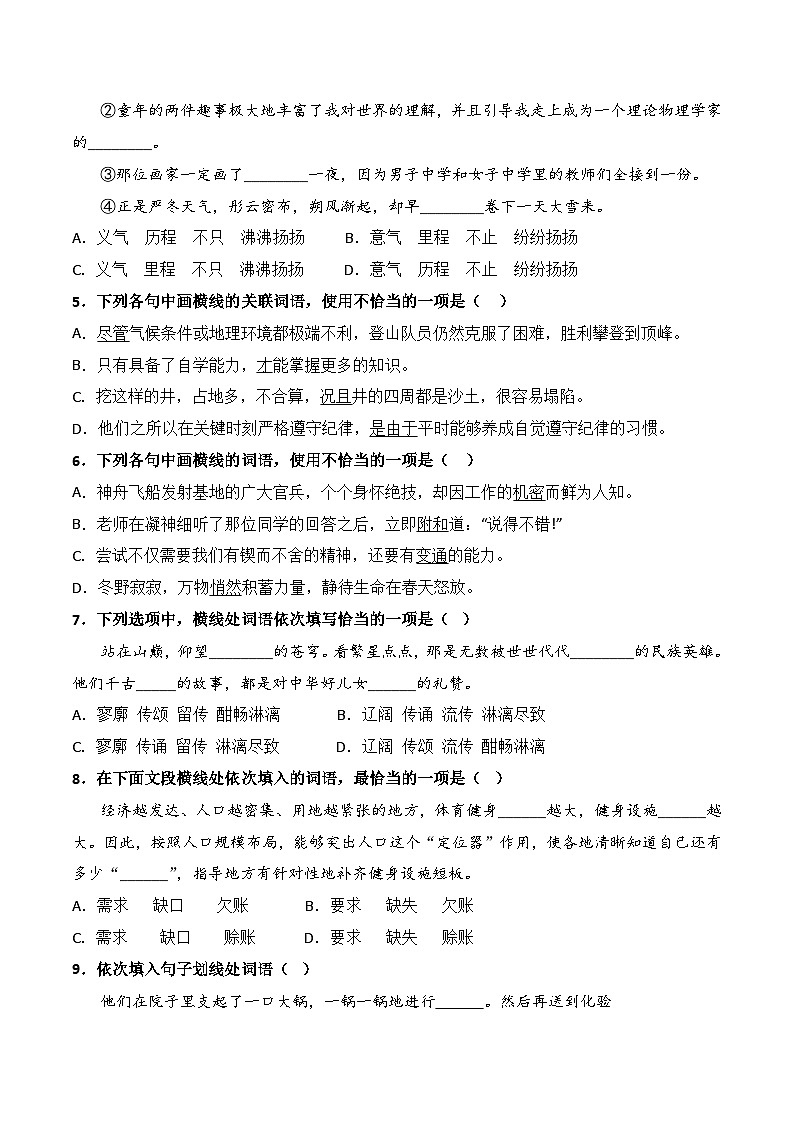 ②童年的两件趣事极大地丰富了我对世界的理解，并且引导我走上成为一个理论物理学家的________。

③那位画家一定画了________一夜，因为男子中学和女子中学里的教师们全接到一份。

④正是严冬天气，彤云密布，朔风渐起，却早________卷下一天大雪来。

A. 义气　历程　不只　沸沸扬扬　　B. 意气　里程　不止　纷纷扬扬

C. 义气　里程　不只　沸沸扬扬　　D. 意气　历程　不止　纷纷扬扬

5．下列各句中画横线的关联词语，使用不恰当的一项是（　）

A. 尽管气候条件或地理环境都极端不利，登山队员仍然克服了困难，胜利攀登到顶峰。

B. 只有具备了自学能力，才能掌握更多的知识。

C. 挖这样的井，占地多，不合算，况且井的四周都是沙土，很容易塌陷。

D. 他们之所以在关键时刻严格遵守纪律，是由于平时能够养成自觉遵守纪律的习惯。

6．下列各句中画横线的词语，使用不恰当的一项是（　）

A. 神舟飞船发射基地的广大官兵，个个身怀绝技，却因工作的机密而鲜为人知。

B. 老师在凝神细听了那位同学的回答之后，立即附和道："说得不错!"

C. 尝试不仅需要我们有锲而不舍的精神，还要有变通的能力。

D. 冬野寂寂，万物悄然积蓄力量，静待生命在春天怒放。

7．下列选项中，横线处词语依次填写恰当的一项是（　）

站在山巅，仰望________的苍穹。看繁星点点，那是无数被世世代代________的民族英雄。他们千古_____的故事，都是对中华好儿女______的礼赞。

A. 寥廓　传颂　留传　酣畅淋漓　　B. 辽阔　传诵　流传　淋漓尽致

C. 寥廓　传诵　留传　淋漓尽致　　D. 辽阔　传颂　流传　酣畅淋漓

8．在下面文段横线处依次填入的词语，最恰当的一项是（　）

经济越发达、人口越密集、用地越紧张的地方，体育健身______越大，健身设施______越大。因此，按照人口规模布局，能够突出人口这个"定位器"作用，使各地清晰知道自己还有多少"______"，指导地方有针对性地补齐健身设施短板。

A. 需求　缺口　欠账　　B. 要求　缺失　欠账

C. 需求　缺口　赊账　　D. 要求　缺失　赊账

9．依次填入句子划线处词语（　）

他们在院子里支起了一口大锅，一锅一锅地进行______。然后再送到化验